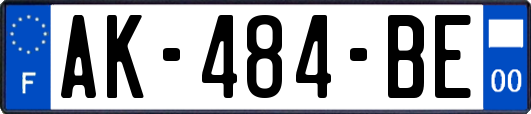 F
AK-484-BE
00